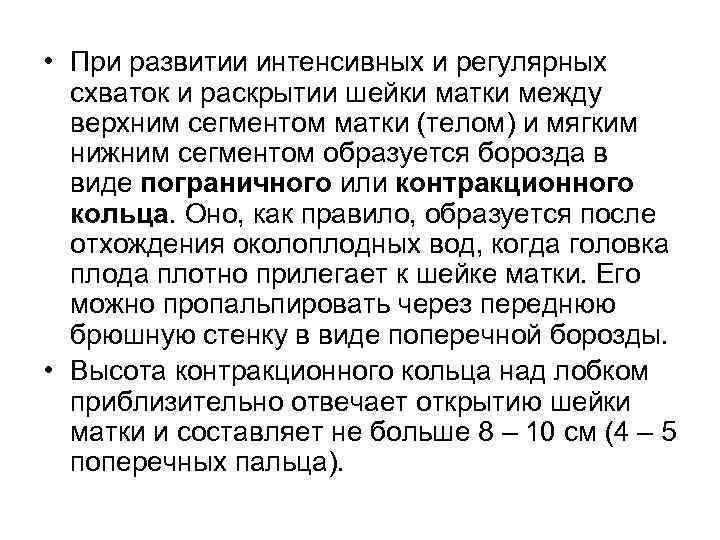 • При развитии интенсивных и регулярных схваток и раскрытии шейки матки между верхним сегментом матки (телом) и мягким нижним сегментом образуется борозда в виде пограничного или контракционного кольца. Оно, как правило, образуется после отхождения околоплодных вод, когда головка плода плотно прилегает к шейке матки. Его можно пропальпировать через переднюю брюшную стенку в виде поперечной борозды.

• Высота контракционного кольца над лобком приблизительно отвечает открытию шейки матки и составляет не больше 8 – 10 см (4 – 5 поперечных пальца).